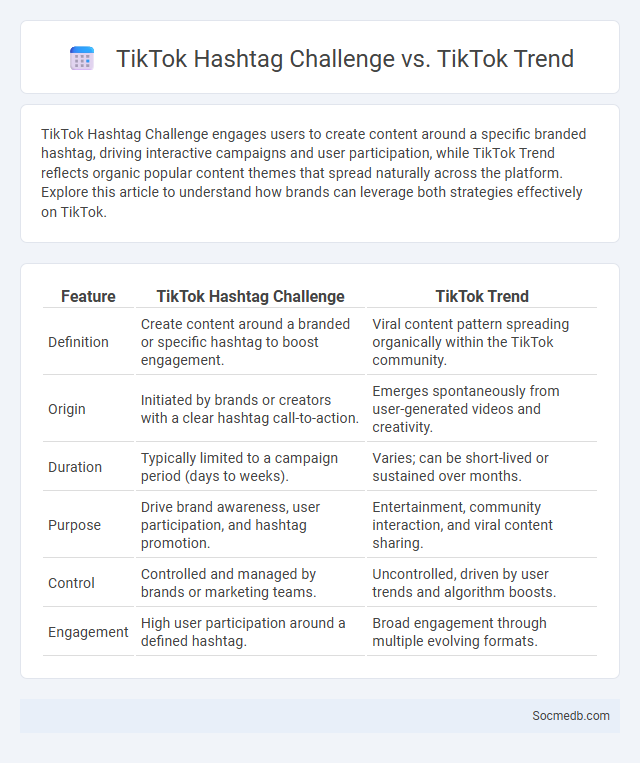 TikTok Hashtag Challenge vs. TikTok Trend

TikTok Hashtag Challenge engages users to create content around a specific branded hashtag, driving interactive campaigns and user participation, while TikTok Trend reflects organic popular content themes that spread naturally across the platform. Explore this article to understand how brands can leverage both strategies effectively on TikTok.

| Feature | TikTok Hashtag Challenge | TikTok Trend |
|---|---|---|
| Definition | Create content around a branded or specific hashtag to boost engagement. | Viral content pattern spreading organically within the TikTok community. |
| Origin | Initiated by brands or creators with a clear hashtag call-to-action. | Emerges spontaneously from user-generated videos and creativity. |
| Duration | Typically limited to a campaign period (days to weeks). | Varies; can be short-lived or sustained over months. |
| Purpose | Drive brand awareness, user participation, and hashtag promotion. | Entertainment, community interaction, and viral content sharing. |
| Control | Controlled and managed by brands or marketing teams. | Uncontrolled, driven by user trends and algorithm boosts. |
| Engagement | High user participation around a defined hashtag. | Broad engagement through multiple evolving formats. |

Socmedb.com